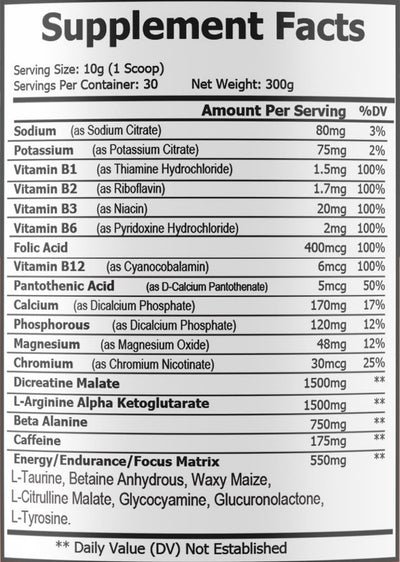 Supplement Facts

Serving Size: 10g (1 Scoop)
Servings Per Container: 30 Net Weight: 300g

| | Amount Per Serving | %DV |
|---|---|---|
| Sodium (as Sodium Citrate) | 80mg | 3% |
| Potassium (as Potassium Citrate) | 75mg | 2% |
| Vitamin B1 (as Thiamine Hydrochloride) | 1.5mg | 100% |
| Vitamin B2 (as Riboflavin) | 1.7mg | 100% |
| Vitamin B3 (as Niacin) | 20mg | 100% |
| Vitamin B6 (as Pyridoxine Hydrochloride) | 2mg | 100% |
| Folic Acid | 400mcg | 100% |
| Vitamin B12 (as Cyanocobalamin) | 6mcg | 100% |
| Pantothenic Acid (as D-Calcium Pantothenate) | 5mcg | 50% |
| Calcium (as Dicalcium Phosphate) | 170mg | 17% |
| Phosphorous (as Dicalcium Phosphate) | 120mg | 12% |
| Magnesium (as Magnesium Oxide) | 48mg | 12% |
| Chromium (as Chromium Nicotinate) | 30mcg | 25% |
| Dicreatine Malate | 1500mg | ** |
| L-Arginine Alpha Ketoglutarate | 1500mg | ** |
| Beta Alanine | 750mg | ** |
| Caffeine | 175mg | ** |
| Energy/Endurance/Focus Matrix | 550mg | ** |

L-Taurine, Betaine Anhydrous, Waxy Maize, L-Citrulline Malate, Glycocyamine, Glucuronolactone, L-Tyrosine.

** Daily Value (DV) Not Established